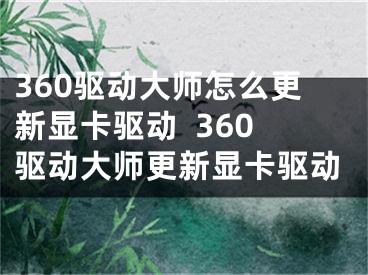 360驱动大师怎么更新显卡驱动 360驱动大师更新显卡驱动